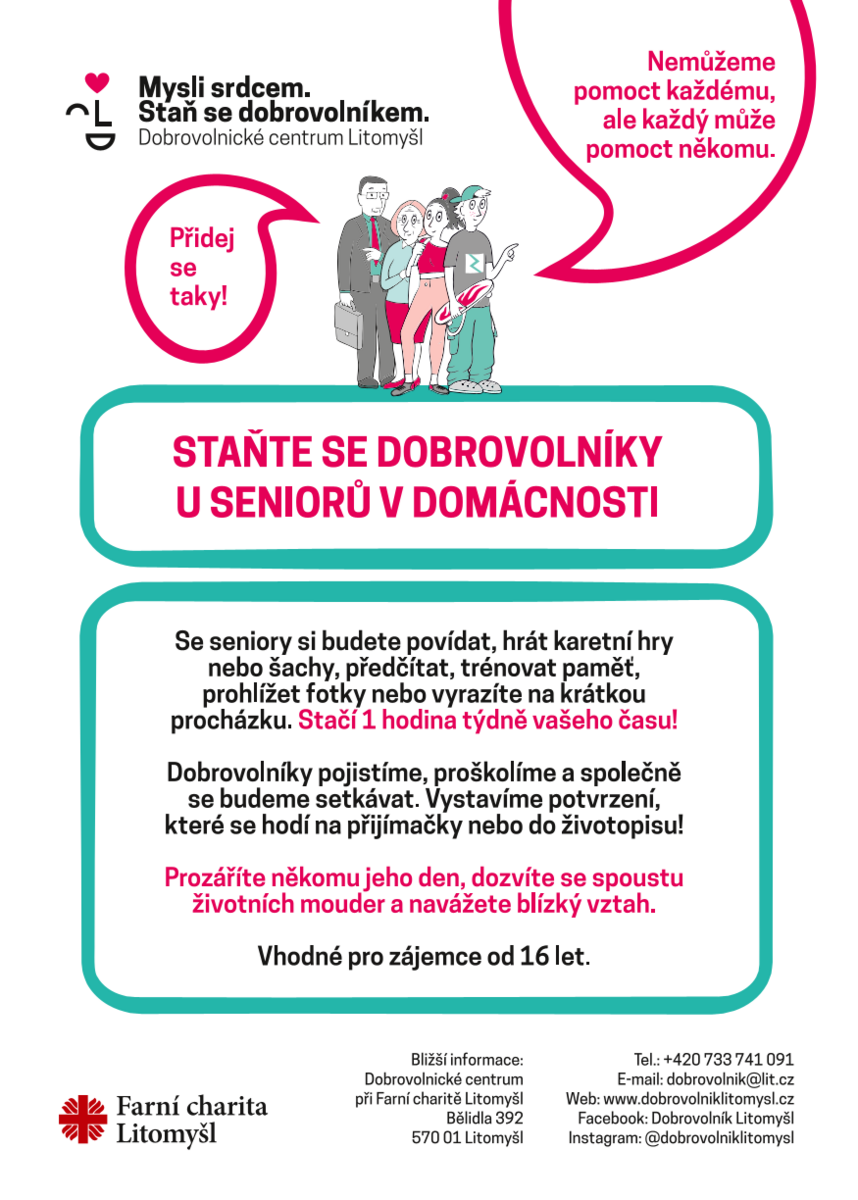 Mysli srdcem.
Staň se dobrovolníkem.
Dobrovolnické centrum Litomyšl

Nemůžeme pomoct každému, ale každý může pomoct někomu.

Přidej se taky!

STAŇTE SE DOBROVOLNÍKY U SENIORŮ V DOMÁCNOSTI

Se seniory si budete povídat, hrát karetní hry nebo šachy, předčítat, trénovat paměť, prohlížet fotky nebo vyrazíte na krátkou procházku. Stačí 1 hodina týdně vašeho času!

Dobrovolníky pojistíme, proškolíme a společně se budeme setkávat. Vystavíme potvrzení, které se hodí na přijímačky nebo do životopisu!

Prozáříte někomu jeho den, dozvíte se spoustu životních mouder a navážete blízký vztah.

Vhodné pro zájemce od 16 let.

Farní charita Litomyšl

Bližší informace:
Dobrovolnické centrum
při Farní charitě Litomyšl
Bělidla 392
570 01 Litomyšl

Tel.: +420 733 741 091
E-mail: dobrovolnik@lit.cz
Web: www.dobrovolniklitomysl.cz
Facebook: Dobrovolník Litomyšl
Instagram: @dobrovolniklitomysl